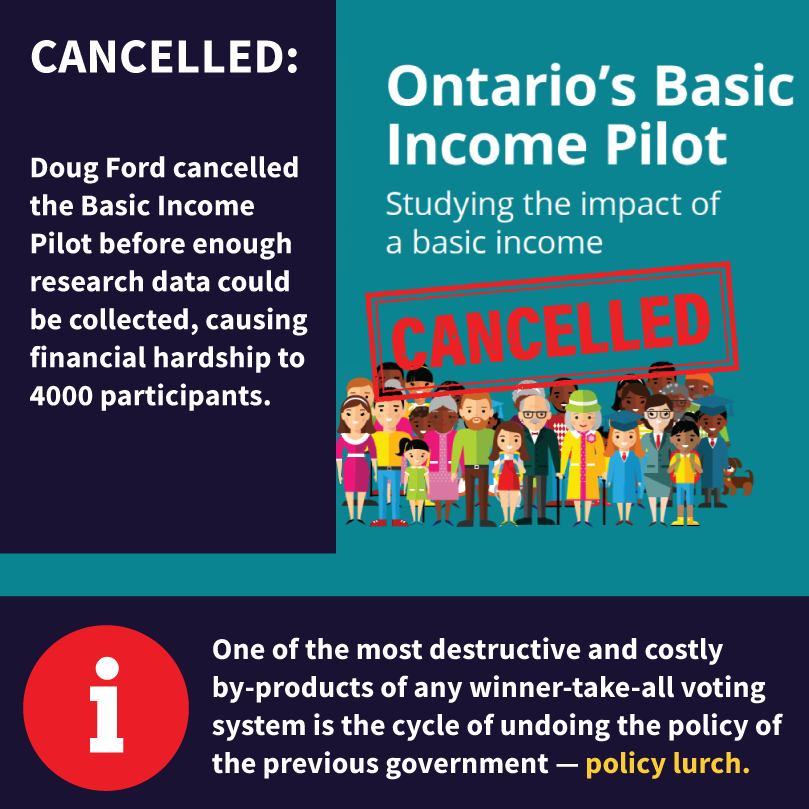 CANCELLED:

Doug Ford cancelled the Basic Income Pilot before enough research data could be collected, causing financial hardship to 4000 participants.

Ontario's Basic Income Pilot

Studying the impact of a basic income

CANCELLED

i

One of the most destructive and costly by-products of any winner-take-all voting system is the cycle of undoing the policy of the previous government — policy lurch.